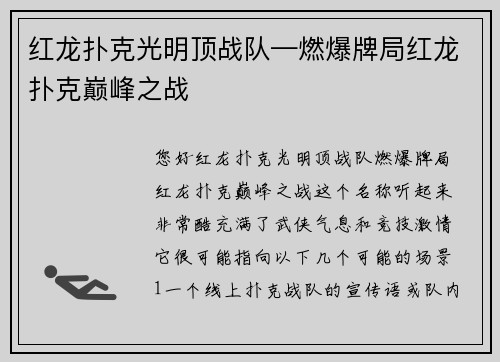 红龙扑克光明顶战队—燃爆牌局红龙扑克巅峰之战

您好红龙扑克光明顶战队燃爆牌局红龙扑克巅峰之战这个名称听起来非常酷充满了武侠气息和竞技激情它很可能指向以下几个可能的场景1一个线上扑克战队的宣传语或队内